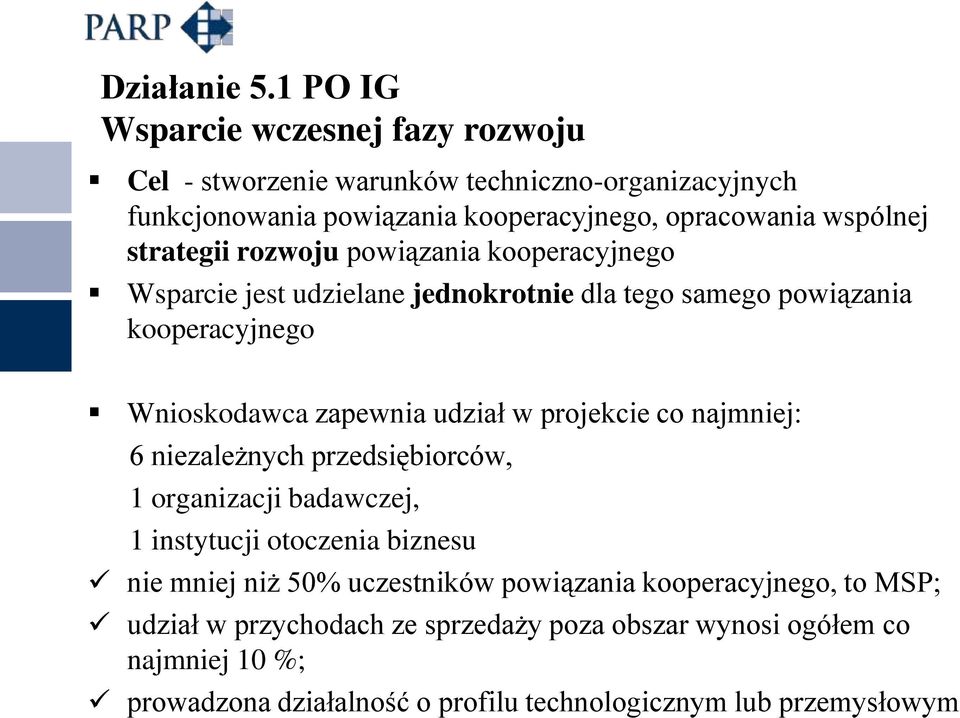 PARP

Działanie 5.1 PO IG
Wsparcie wczesnej fazy rozwoju

▪ Cel - stworzenie warunków techniczno-organizacyjnych funkcjonowania powiązania kooperacyjnego, opracowania wspólnej strategii rozwoju powiązania kooperacyjnego

▪ Wsparcie jest udzielane jednokrotnie dla tego samego powiązania kooperacyjnego

▪ Wnioskodawca zapewnia udział w projekcie co najmniej:
6 niezależnych przedsiębiorców,
1 organizacji badawczej,
1 instytucji otoczenia biznesu

✓ nie mniej niż 50% uczestników powiązania kooperacyjnego, to MSP;

✓ udział w przychodach ze sprzedaży poza obszar wynosi ogółem co najmniej 10 %;

✓ prowadzona działalność o profilu technologicznym lub przemysłowym